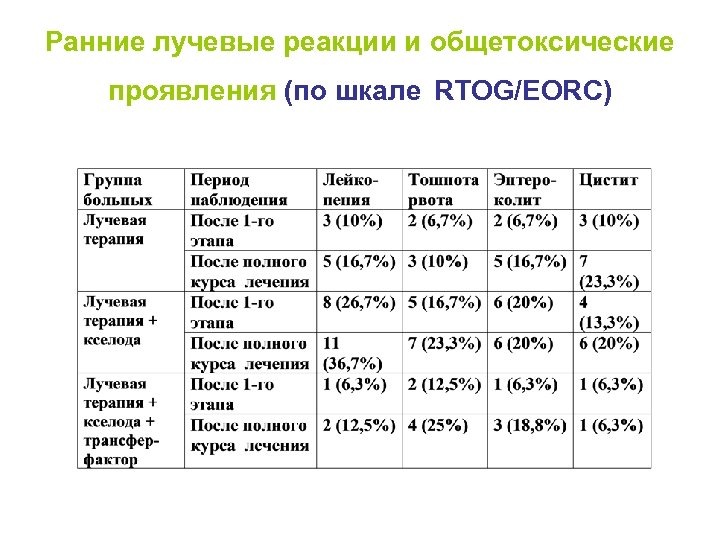 Ранние лучевые реакции и общетоксические проявления (по шкале RTOG/EORC)

| Группа больных | Период наблюдения | Лейкопения | Тошнота рвота | Энтероколит | Цистит |
|---|---|---|---|---|---|
| Лучевая терапия | После 1-го этапа | 3 (10%) | 2 (6,7%) | 2 (6,7%) | 3 (10%) |
| | После полного курса лечения | 5 (16,7%) | 3 (10%) | 5 (16,7%) | 7 (23,3%) |
| Лучевая терапия + кселода | После 1-го этапа | 8 (26,7%) | 5 (16,7%) | 6 (20%) | 4 (13,3%) |
| | После полного курса лечения | 11 (36,7%) | 7 (23,3%) | 6 (20%) | 6 (20%) |
| Лучевая терапия + кселода + трансфер-фактор | После 1-го этапа | 1 (6,3%) | 2 (12,5%) | 1 (6,3%) | 1 (6,3%) |
| | После полного курса лечения | 2 (12,5%) | 4 (25%) | 3 (18,8%) | 1 (6,3%) |